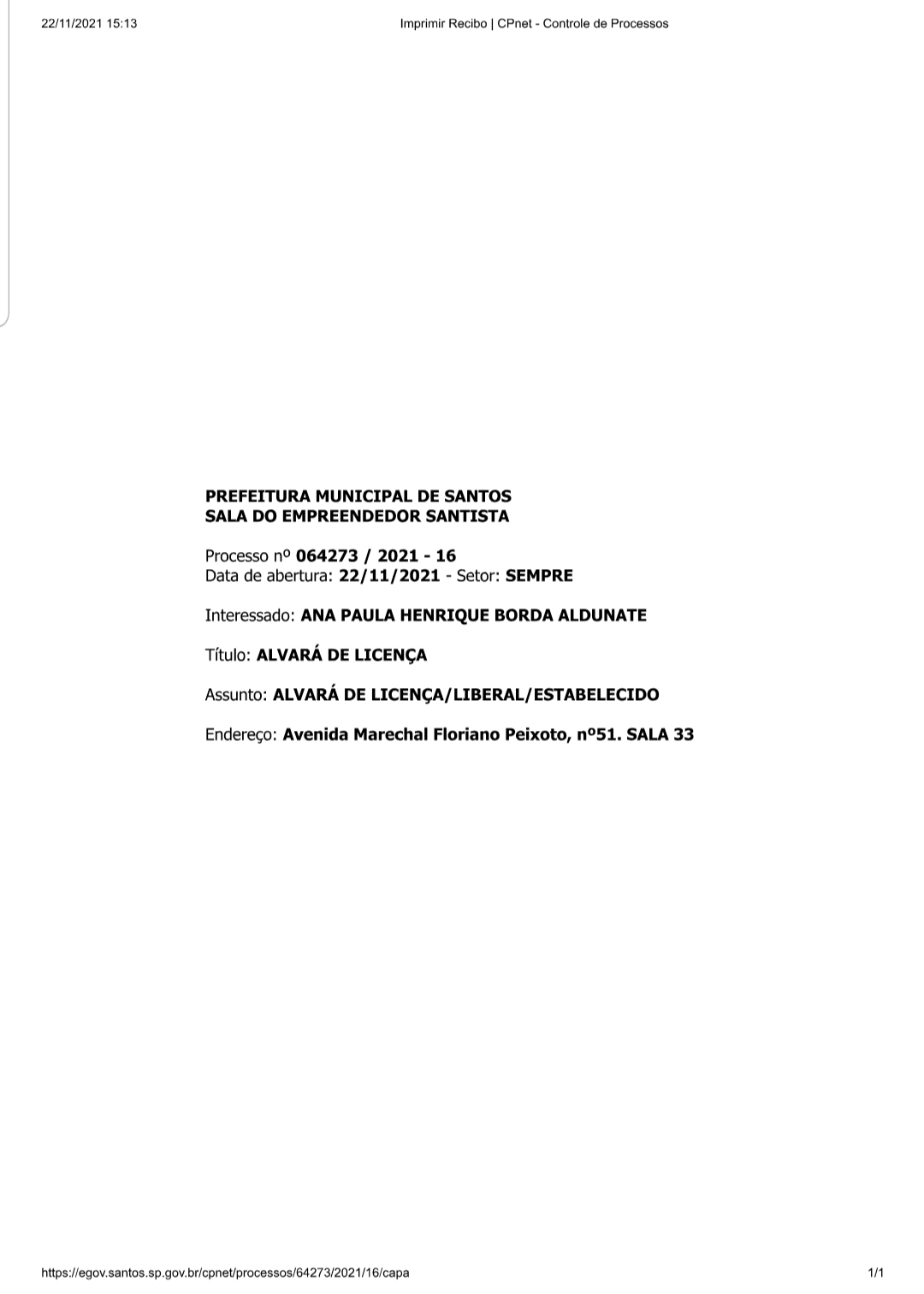 22/11/2021 15:13 Imprimir Recibo | CPnet - Controle de Processos

PREFEITURA MUNICIPAL DE SANTOS
SALA DO EMPREENDEDOR SANTISTA

Processo nº 064273 / 2021 - 16
Data de abertura: 22/11/2021 - Setor: SEMPRE

Interessado: ANA PAULA HENRIQUE BORDA ALDUNATE

Título: ALVARÁ DE LICENÇA

Assunto: ALVARÁ DE LICENÇA/LIBERAL/ESTABELECIDO

Endereço: Avenida Marechal Floriano Peixoto, nº51. SALA 33

https://egov.santos.sp.gov.br/cpnet/processos/64273/2021/16/capa 1/1